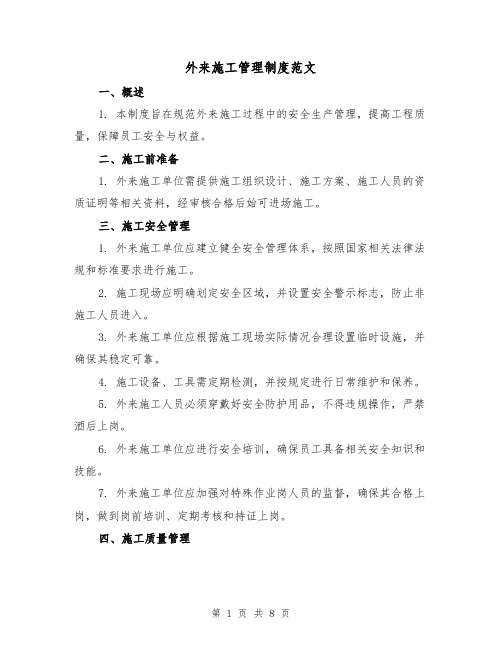 外来施工管理制度范文

一、概述

1. 本制度旨在规范外来施工过程中的安全生产管理，提高工程质量，保障员工安全与权益。

二、施工前准备

1. 外来施工单位需提供施工组织设计、施工方案、施工人员的资质证明等相关资料，经审核合格后始可进场施工。

三、施工安全管理

1. 外来施工单位应建立健全安全管理体系，按照国家相关法律法规和标准要求进行施工。

2. 施工现场应明确划定安全区域，并设置安全警示标志，防止非施工人员进入。

3. 外来施工单位应根据施工现场实际情况合理设置临时设施，并确保其稳定可靠。

4. 施工设备、工具需定期检测，并按规定进行日常维护和保养。

5. 外来施工人员必须穿戴好安全防护用品，不得违规操作，严禁酒后上岗。

6. 外来施工单位应进行安全培训，确保员工具备相关安全知识和技能。

7. 外来施工单位应加强对特殊作业岗人员的监督，确保其合格上岗，做到岗前培训、定期考核和持证上岗。

四、施工质量管理

第 1 页 共 8 页